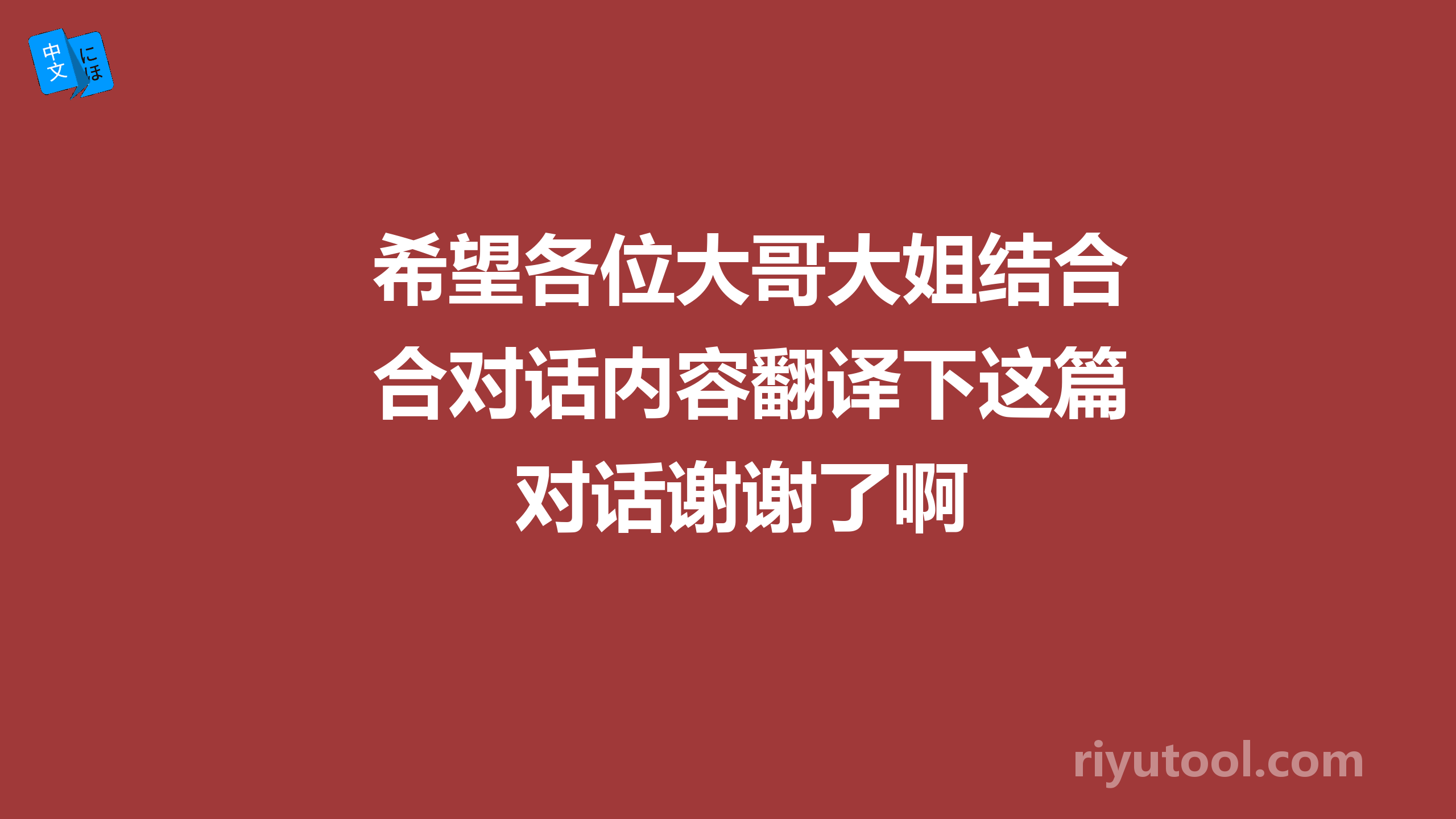 中文 にほ

希望各位大哥大姐结合合对话内容翻译下这篇对话谢谢了啊

riyutool.com